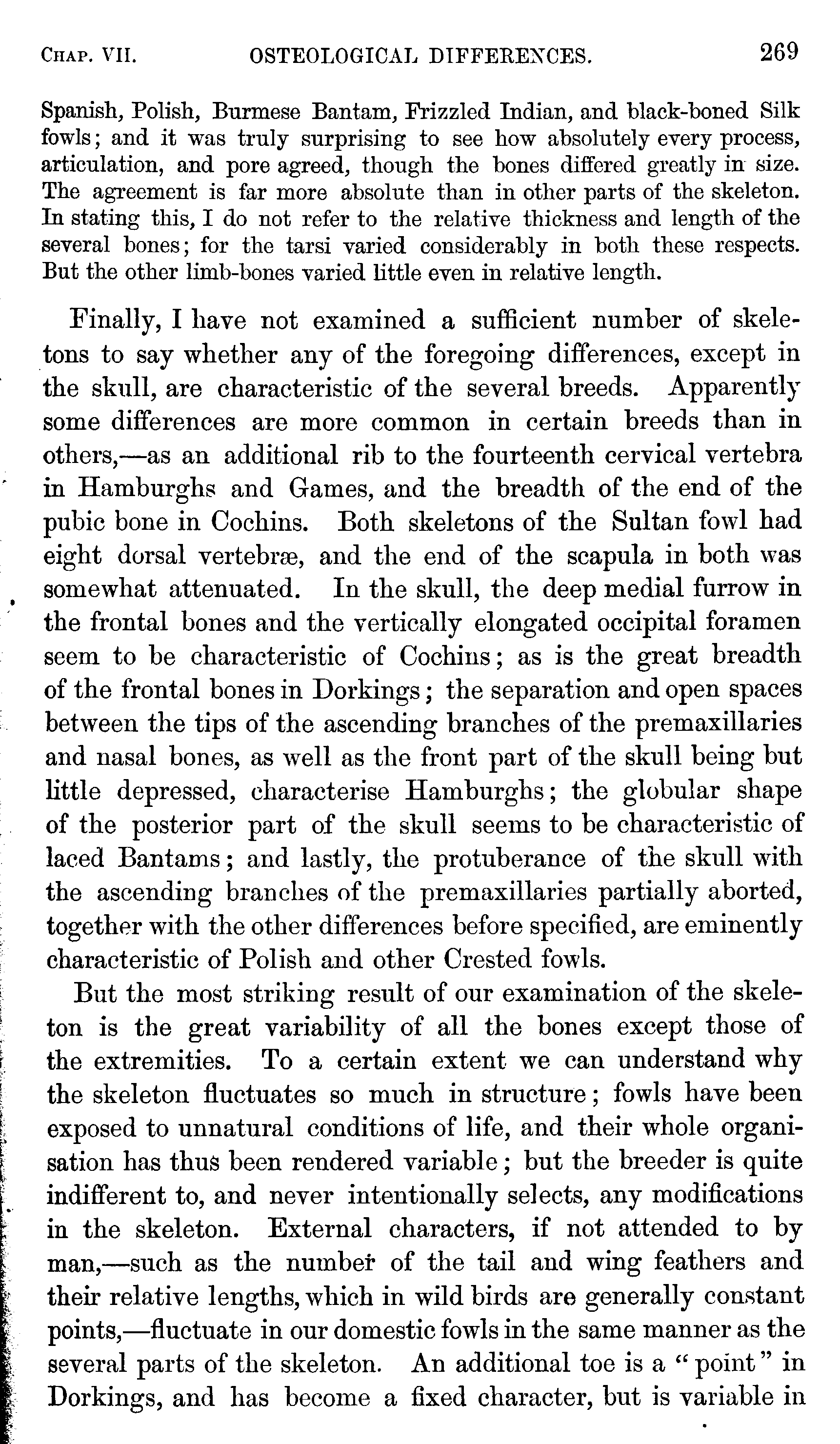 CHAP. VII. OSTEOLOGICAL DIFFERENCES. 269

Spanish, Polish, Burmese Bantam, Frizzled Indian, and black-boned Silk fowls; and it was truly surprising to see how absolutely every process, articulation, and pore agreed, though the bones differed greatly in size. The agreement is far more absolute than in other parts of the skeleton. In stating this, I do not refer to the relative thickness and length of the several bones; for the tarsi varied considerably in both these respects. But the other limb-bones varied little even in relative length.

Finally, I have not examined a sufficient number of skeletons to say whether any of the foregoing differences, except in the skull, are characteristic of the several breeds. Apparently some differences are more common in certain breeds than in others,—as an additional rib to the fourteenth cervical vertebra in Hamburghs and Games, and the breadth of the end of the pubic bone in Cochins. Both skeletons of the Sultan fowl had eight dorsal vertebræ, and the end of the scapula in both was somewhat attenuated. In the skull, the deep medial furrow in the frontal bones and the vertically elongated occipital foramen seem to be characteristic of Cochins; as is the great breadth of the frontal bones in Dorkings; the separation and open spaces between the tips of the ascending branches of the premaxillaries and nasal bones, as well as the front part of the skull being but little depressed, characterise Hamburghs; the globular shape of the posterior part of the skull seems to be characteristic of laced Bantams; and lastly, the protuberance of the skull with the ascending branches of the premaxillaries partially aborted, together with the other differences before specified, are eminently characteristic of Polish and other Crested fowls.

But the most striking result of our examination of the skeleton is the great variability of all the bones except those of the extremities. To a certain extent we can understand why the skeleton fluctuates so much in structure; fowls have been exposed to unnatural conditions of life, and their whole organisation has thus been rendered variable; but the breeder is quite indifferent to, and never intentionally selects, any modifications in the skeleton. External characters, if not attended to by man,—such as the number of the tail and wing feathers and their relative lengths, which in wild birds are generally constant points,—fluctuate in our domestic fowls in the same manner as the several parts of the skeleton. An additional toe is a "point" in Dorkings, and has become a fixed character, but is variable in